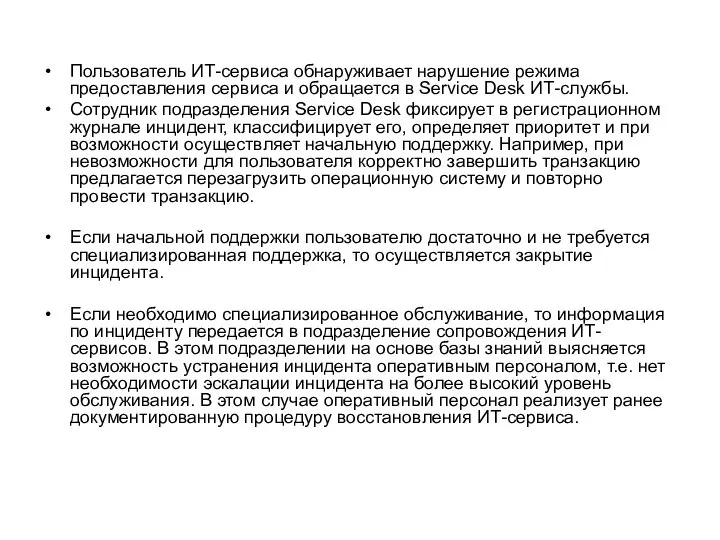 • Пользователь ИТ-сервиса обнаруживает нарушение режима предоставления сервиса и обращается в Service Desk ИТ-службы.
• Сотрудник подразделения Service Desk фиксирует в регистрационном журнале инцидент, классифицирует его, определяет приоритет и при возможности осуществляет начальную поддержку. Например, при невозможности для пользователя корректно завершить транзакцию предлагается перезагрузить операционную систему и повторно провести транзакцию.

• Если начальной поддержки пользователю достаточно и не требуется специализированная поддержка, то осуществляется закрытие инцидента.

• Если необходимо специализированное обслуживание, то информация по инциденту передается в подразделение сопровождения ИТ-сервисов. В этом подразделении на основе базы знаний выясняется возможность устранения инцидента оперативным персоналом, т.е. нет необходимости эскалации инцидента на более высокий уровень обслуживания. В этом случае оперативный персонал реализует ранее документированную процедуру восстановления ИТ-сервиса.